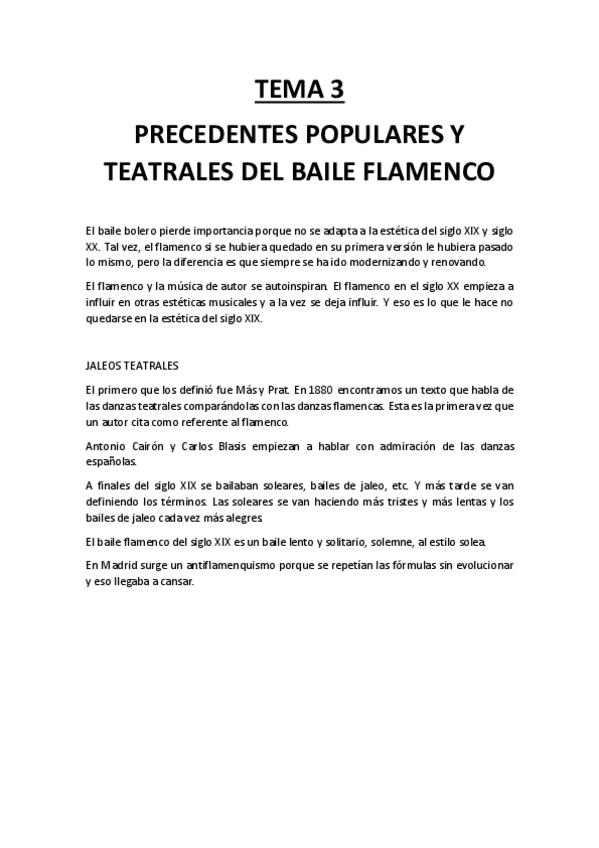 TEMA 3

PRECEDENTES POPULARES Y TEATRALES DEL BAILE FLAMENCO

El baile bolero pierde importancia porque no se adapta a la estética del siglo XIX y siglo XX. Tal vez, el flamenco si se hubiera quedado en su primera versión le hubiera pasado lo mismo, pero la diferencia es que siempre se ha ido modernizando y renovando.

El flamenco y la música de autor se autoinspiran. El flamenco en el siglo XX empieza a influir en otras estéticas musicales y a la vez se deja influir. Y eso es lo que le hace no quedarse en la estética del siglo XIX.

JALEOS TEATRALES

El primero que los definió fue Más y Prat. En 1880 encontramos un texto que habla de las danzas teatrales comparándolas con las danzas flamencas. Esta es la primera vez que un autor cita como referente al flamenco.

Antonio Cairón y Carlos Blasis empiezan a hablar con admiración de las danzas españolas.

A finales del siglo XIX se bailaban soleares, bailes de jaleo, etc. Y más tarde se van definiendo los términos. Las soleares se van haciendo más tristes y más lentas y los bailes de jaleo cada vez más alegres

El baile flamenco del siglo XIX es un baile lento y solitario, solemne, al estilo solea.

En Madrid surge un antiflamenquismo porque se repetían las fórmulas sin evolucionar y eso llegaba a cansar.